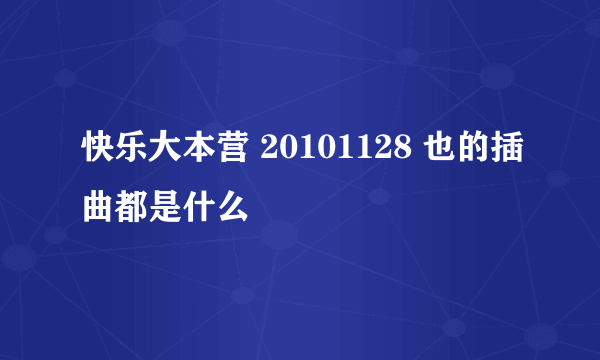 快乐大本营 20101128 也的插曲都是什么